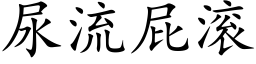 尿流屁滚